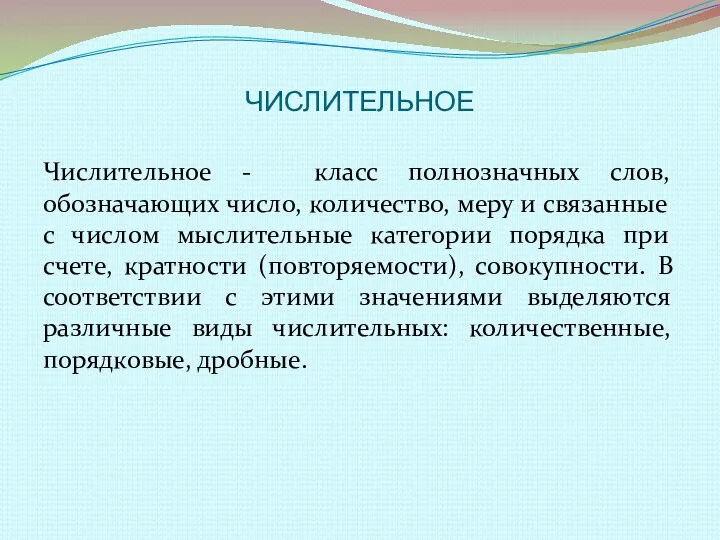 ЧИСЛИТЕЛЬНОЕ

Числительное - класс полнозначных слов, обозначающих число, количество, меру и связанные с числом мыслительные категории порядка при счете, кратности (повторяемости), совокупности. В соответствии с этими значениями выделяются различные виды числительных: количественные, порядковые, дробные.